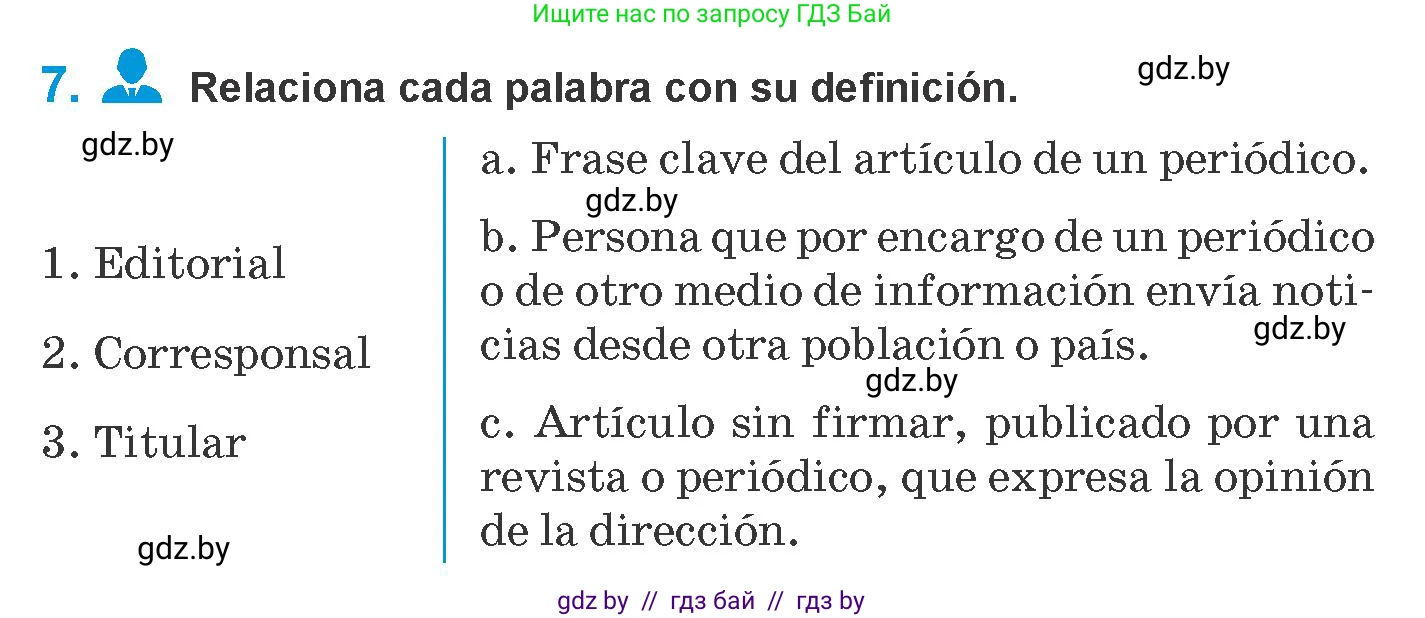 Ищите нас по запросу ГДЗ Бай

7. Relaciona cada palabra con su definición.

gdz.by

gdz.by

1. Editorial

2. Corresponsal

3. Titular

gdz.by

a. Frase clave del artículo de un periódico.

gdz.by

b. Persona que por encargo de un periódico o de otro medio de información envía noticias desde otra población o país.

gdz.by

gdz.by

c. Artículo sin firmar, publicado por una revista o periódico, que expresa la opinión de la dirección.

gdz by // гдз бай // гдз by